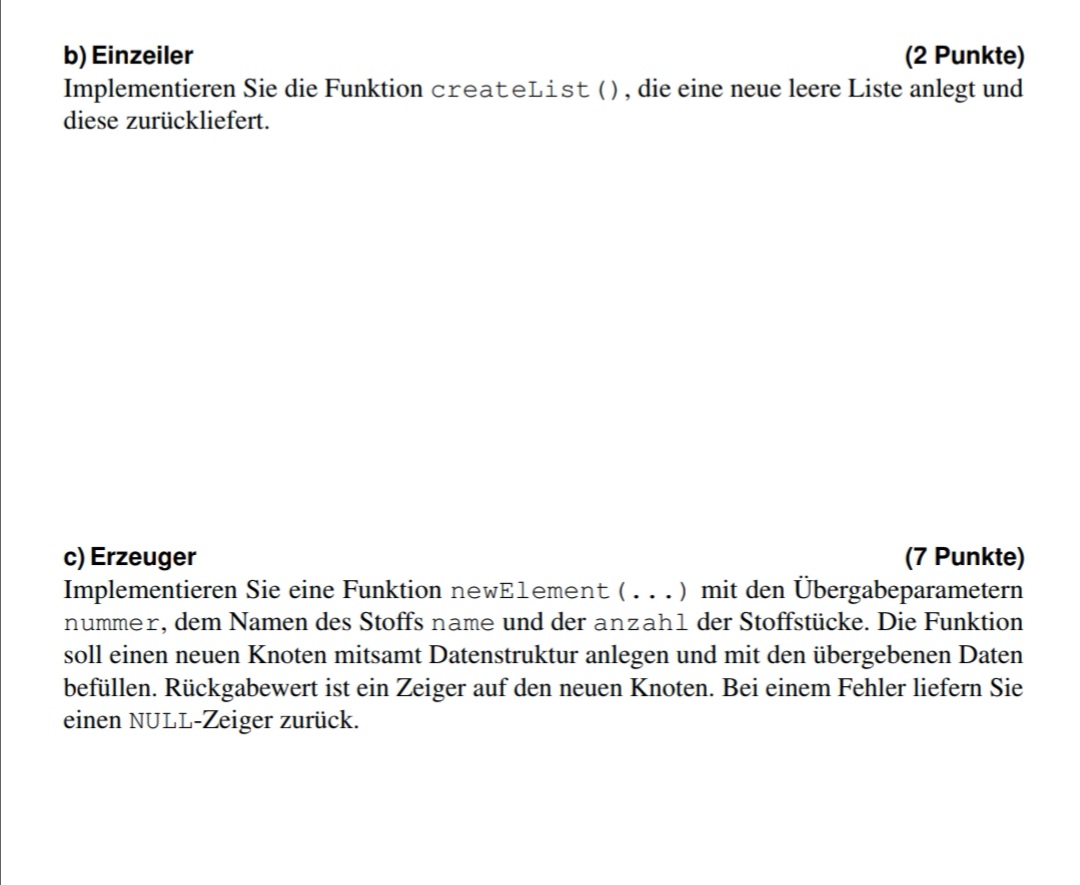 b) Einzeiler (2 Punkte)
Implementieren Sie die Funktion createList(), die eine neue leere Liste anlegt und diese zurückliefert.

c) Erzeuger (7 Punkte)
Implementieren Sie eine Funktion newElement(...) mit den Übergabeparametern nummer, dem Namen des Stoffs name und der anzahl der Stoffstücke. Die Funktion soll einen neuen Knoten mitsamt Datenstruktur anlegen und mit den übergebenen Daten befüllen. Rückgabewert ist ein Zeiger auf den neuen Knoten. Bei einem Fehler liefern Sie einen NULL-Zeiger zurück.